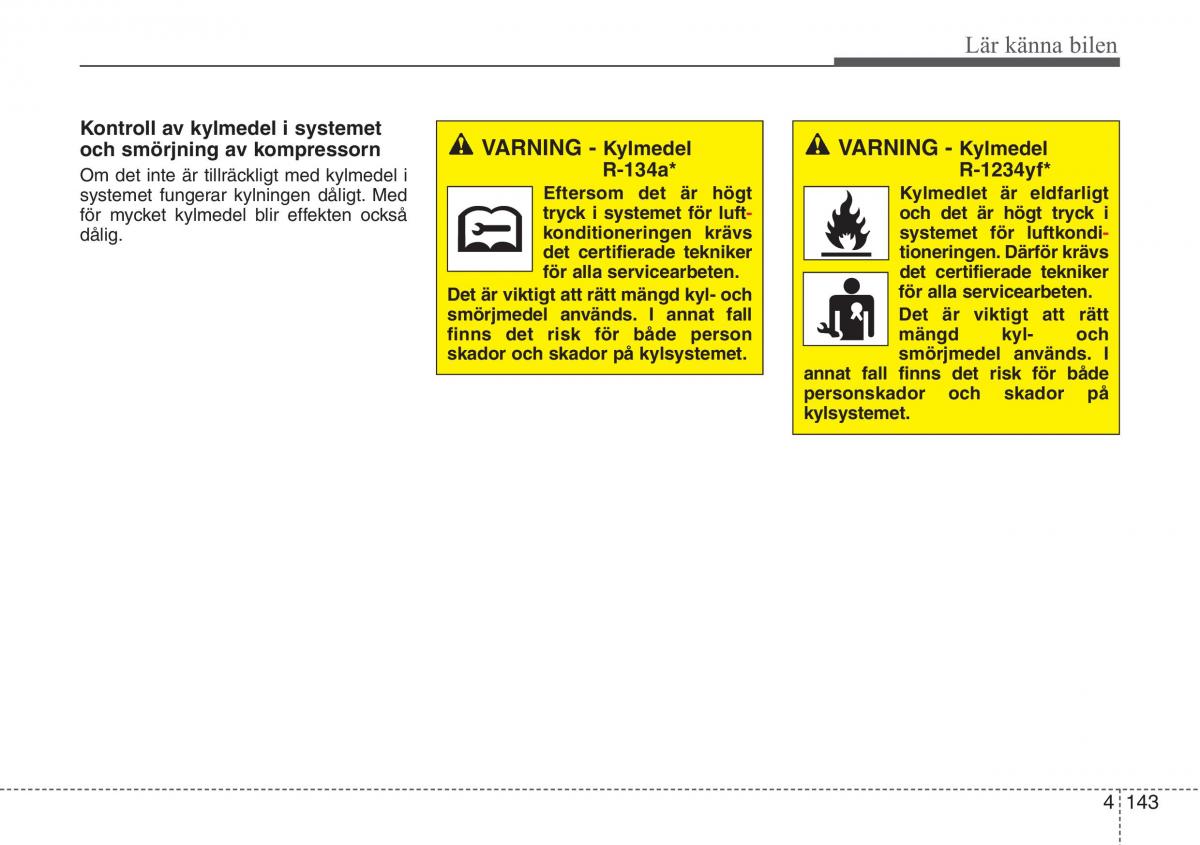 Lär känna bilen

Kontroll av kylmedel i systemet och smörjning av kompressorn

Om det inte är tillräckligt med kylmedel i systemet fungerar kylningen dåligt. Med för mycket kylmedel blir effekten också dålig.

VARNING - Kylmedel R-134a*

Eftersom det är högt tryck i systemet för luftkonditioneringen krävs det certifierade tekniker för alla servicearbeten.

Det är viktigt att rätt mängd kyl- och smörjmedel används. I annat fall finns det risk för både person skador och skador på kylsystemet.

VARNING - Kylmedel R-1234yf*

Kylmedlet är eldfarligt och det är högt tryck i systemet för luftkonditioneringen. Därför krävs det certifierade tekniker för alla servicearbeten.

Det är viktigt att rätt mängd kyl- och smörjmedel används. I annat fall finns det risk för både personskador och skador på kylsystemet.

4 143